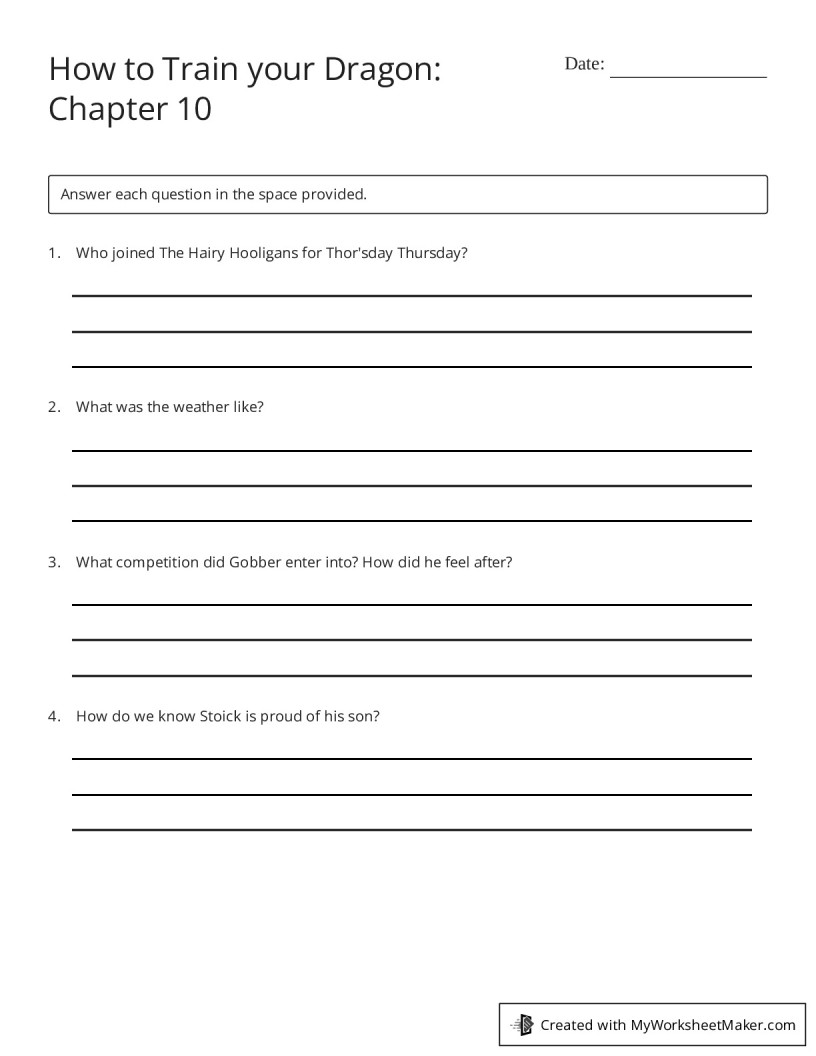 How to Train your Dragon: Chapter 10

Date: ____

Answer each question in the space provided.

1. Who joined The Hairy Hooligans for Thor'sday Thursday?

____
____
____

2. What was the weather like?

____
____
____

3. What competition did Gobber enter into? How did he feel after?

____
____
____

4. How do we know Stoick is proud of his son?

____
____
____

Created with MyWorksheetMaker.com